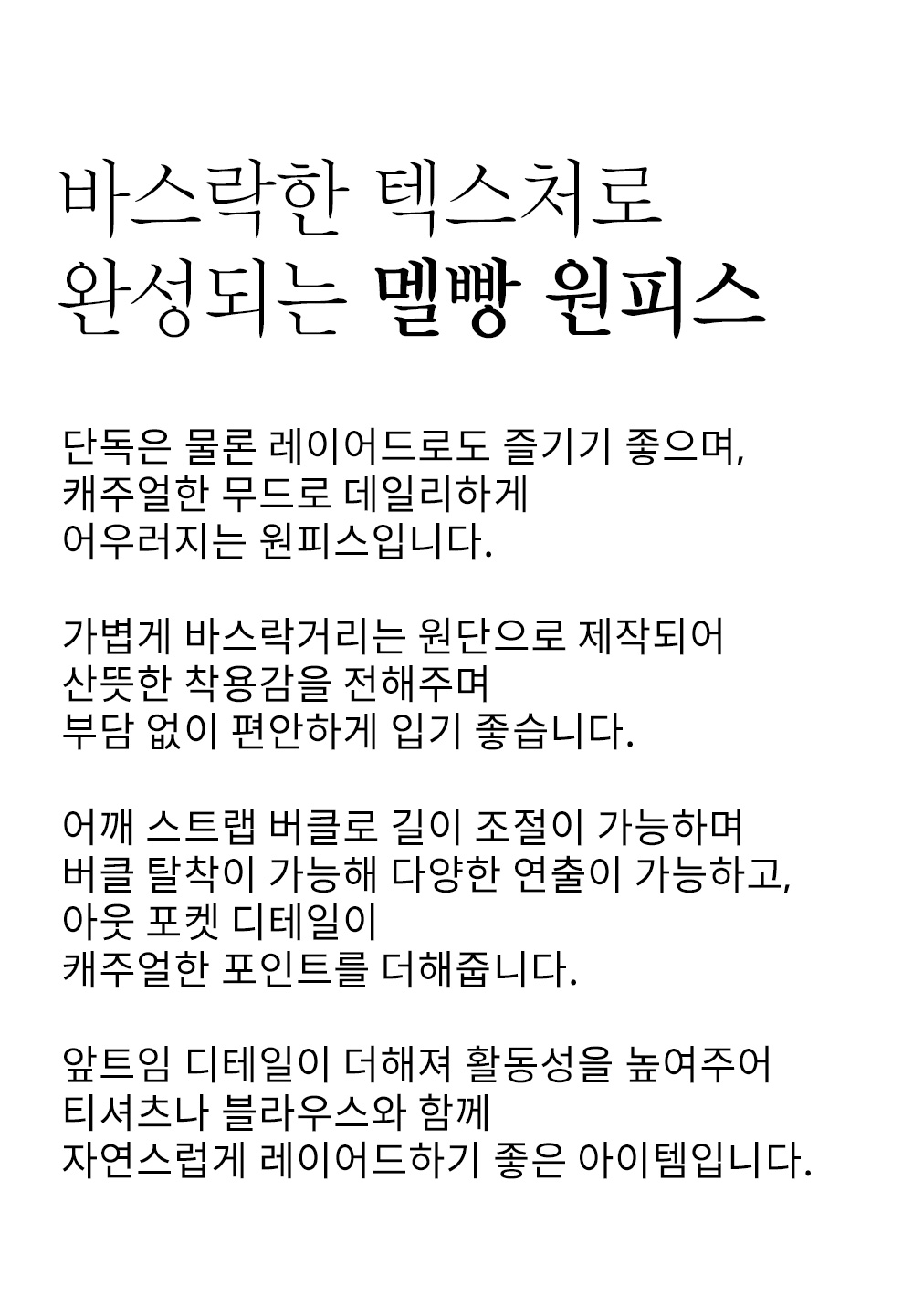 바스락한 텍스처로
완성되는 멜빵 원피스

단독은 물론 레이어드로도 즐기기 좋으며,
캐주얼한 무드로 데일리하게
어우러지는 원피스입니다.

가볍게 바스락거리는 원단으로 제작되어
산뜻한 착용감을 전해주며
부담 없이 편안하게 입기 좋습니다.

어깨 스트랩 버클로 길이 조절이 가능하며
버클 탈착이 가능해 다양한 연출이 가능하고,
아웃 포켓 디테일이
캐주얼한 포인트를 더해줍니다.

앞트임 디테일이 더해져 활동성을 높여주어
티셔츠나 블라우스와 함께
자연스럽게 레이어드하기 좋은 아이템입니다.